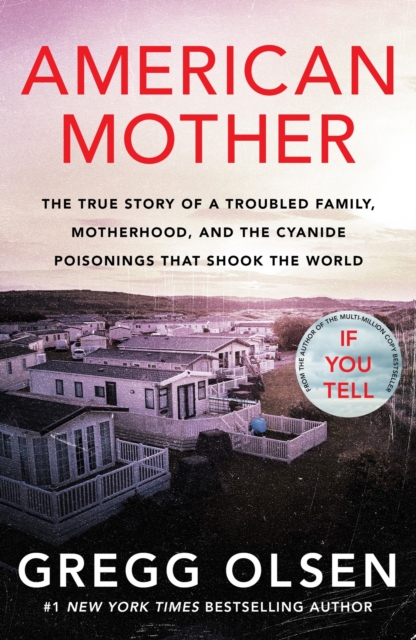 AMERICAN MOTHER

THE TRUE STORY OF A TROUBLED FAMILY, MOTHERHOOD, AND THE CYANIDE POISONINGS THAT SHOOK THE WORLD

FROM THE AUTHOR OF THE MULTI-MILLION COPY BESTSELLER

IF YOU TELL

GREGG OLSEN

#1 NEW YORK TIMES BESTSELLING AUTHOR